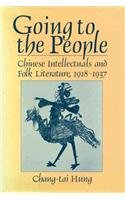 Going to the People

Chinese Intellectuals and Folk Literature, 1918-1937

Chang-tai Hung